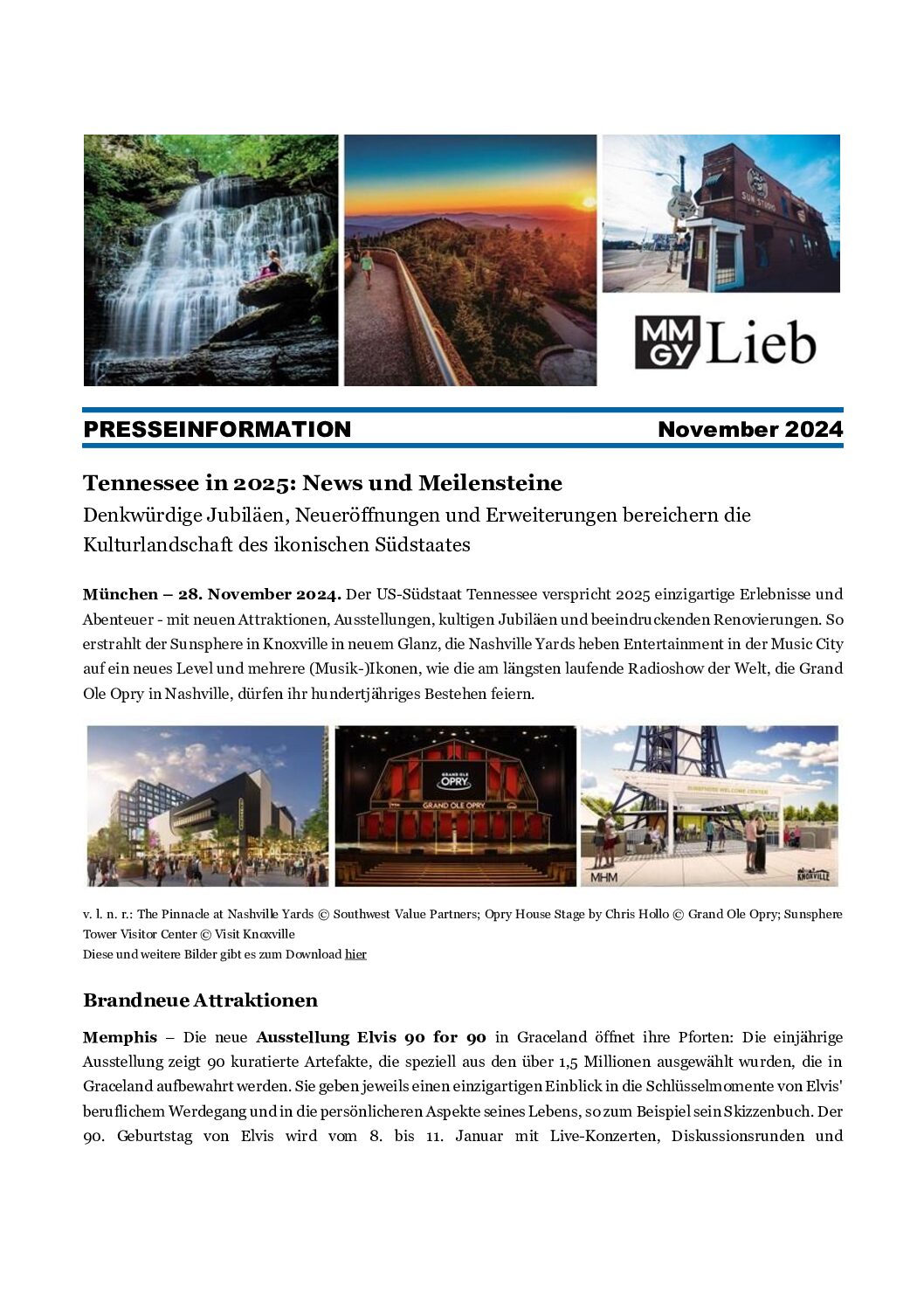 SUN STUDIO

MM GY Lieb

PRESSEINFORMATION November 2024

Tennessee in 2025: News und Meilensteine
Denkwürdige Jubiläen, Neueröffnungen und Erweiterungen bereichern die Kulturlandschaft des ikonischen Südstaates

München – 28. November 2024. Der US-Südstaat Tennessee verspricht 2025 einzigartige Erlebnisse und Abenteuer - mit neuen Attraktionen, Ausstellungen, kultigen Jubiläen und beeindruckenden Renovierungen. So erstrahlt der Sunsphere in Knoxville in neuem Glanz, die Nashville Yards heben Entertainment in der Music City auf ein neues Level und mehrere (Musik-)Ikonen, wie die am längsten laufende Radioshow der Welt, die Grand Ole Opry in Nashville, dürfen ihr hundertjähriges Bestehen feiern.

GRAND OLE OPRY
GRAND OLE OPRY
SUNSPHERE WELCOME CENTER
MHM
KNOXVILLE

v. l. n. r.: The Pinnacle at Nashville Yards © Southwest Value Partners; Opry House Stage by Chris Hollo © Grand Ole Opry; Sunsphere Tower Visitor Center © Visit Knoxville
Diese und weitere Bilder gibt es zum Download hier

Brandneue Attraktionen

Memphis – Die neue Ausstellung Elvis 90 for 90 in Graceland öffnet ihre Pforten: Die einjährige Ausstellung zeigt 90 kuratierte Artefakte, die speziell aus den über 1,5 Millionen ausgewählt wurden, die in Graceland aufbewahrt werden. Sie geben jeweils einen einzigartigen Einblick in die Schlüsselmomente von Elvis' beruflichem Werdegang und in die persönlicheren Aspekte seines Lebens, so zum Beispiel sein Skizzenbuch. Der 90. Geburtstag von Elvis wird vom 8. bis 11. Januar mit Live-Konzerten, Diskussionsrunden und